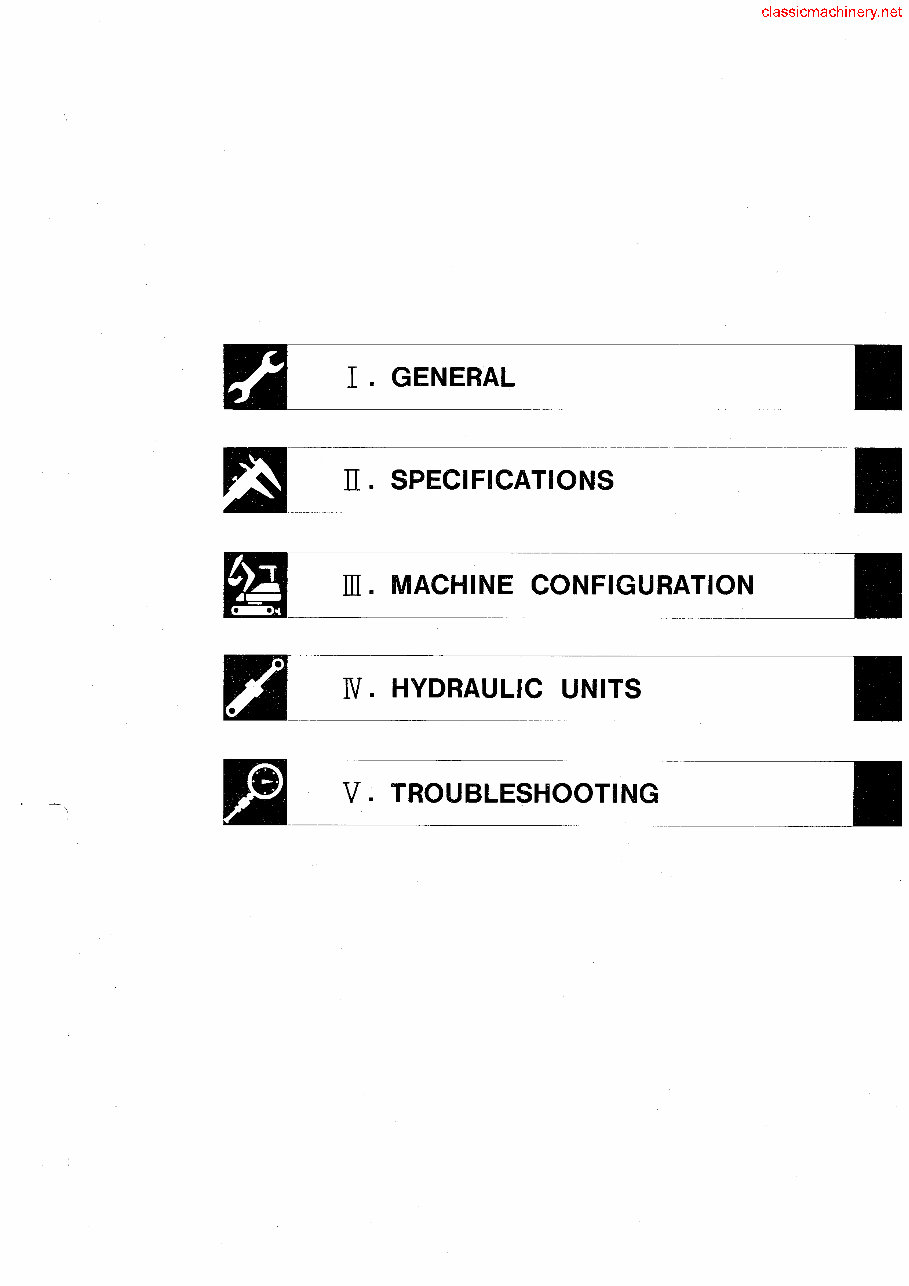 classicmachinery.net

I. GENERAL

II. SPECIFICATIONS

III. MACHINE CONFIGURATION

IV. HYDRAULIC UNITS

V. TROUBLESHOOTING